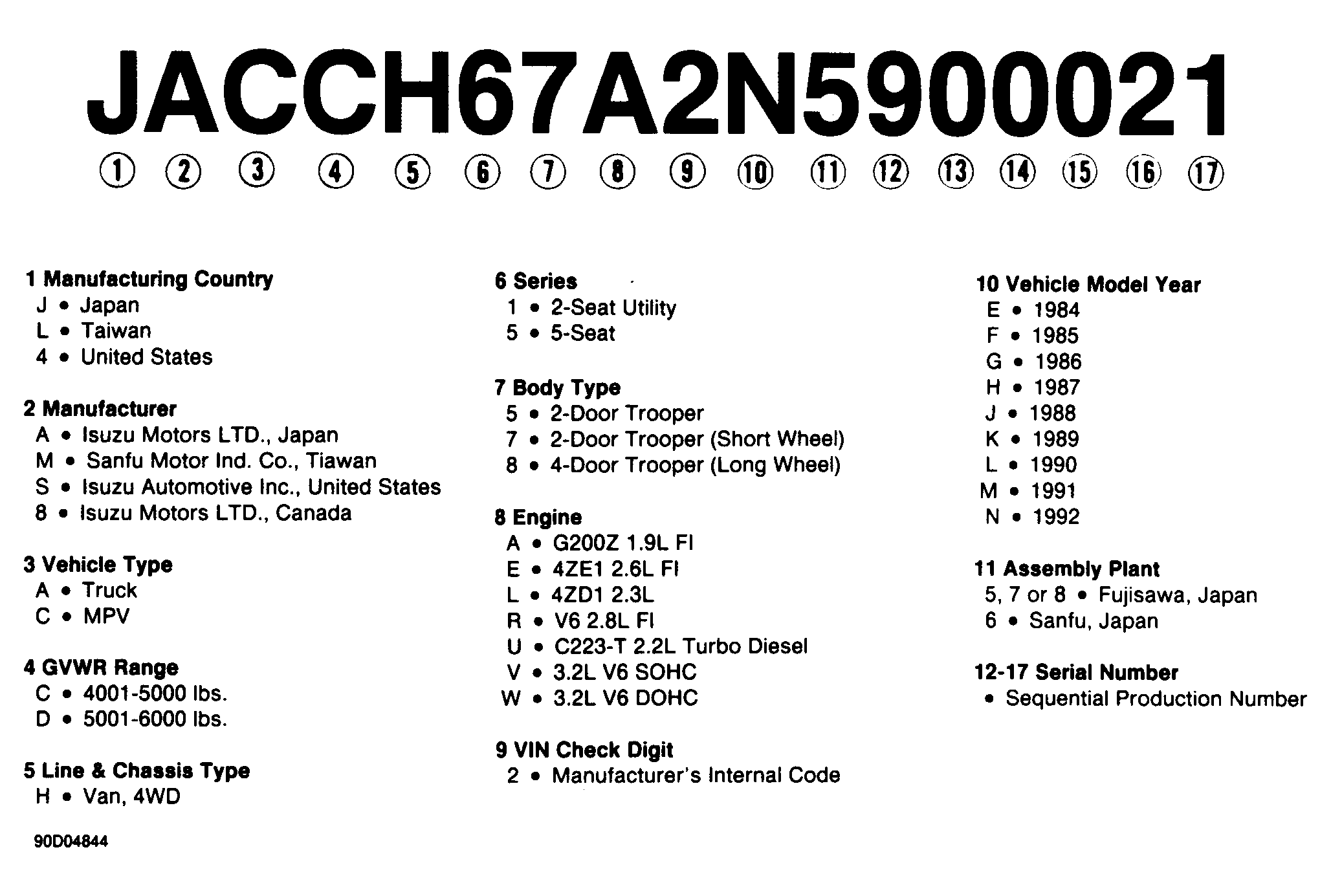 JACCH67A2N5900021

① ② ③ ④ ⑤ ⑥ ⑦ ⑧ ⑨ ⑩ ⑪ ⑫ ⑬ ⑭ ⑮ ⑯ ⑰

1 Manufacturing Country
J • Japan
L • Taiwan
4 • United States

2 Manufacturer
A • Isuzu Motors LTD., Japan
M • Sanfu Motor Ind. Co., Tiawan
S • Isuzu Automotive Inc., United States
8 • Isuzu Motors LTD., Canada

3 Vehicle Type
A • Truck
C • MPV

4 GVWR Range
C • 4001-5000 lbs.
D • 5001-6000 lbs.

5 Line & Chassis Type
H • Van, 4WD

90D04844

6 Series
1 • 2-Seat Utility
5 • 5-Seat

7 Body Type
5 • 2-Door Trooper
7 • 2-Door Trooper (Short Wheel)
8 • 4-Door Trooper (Long Wheel)

8 Engine
A • G200Z 1.9L FI
E • 4ZE1 2.6L FI
L • 4ZD1 2.3L
R • V6 2.8L FI
U • C223-T 2.2L Turbo Diesel
V • 3.2L V6 SOHC
W • 3.2L V6 DOHC

9 VIN Check Digit
2 • Manufacturer's Internal Code

10 Vehicle Model Year
E • 1984
F • 1985
G • 1986
H • 1987
J • 1988
K • 1989
L • 1990
M • 1991
N • 1992

11 Assembly Plant
5, 7 or 8 • Fujisawa, Japan
6 • Sanfu, Japan

12-17 Serial Number
• Sequential Production Number